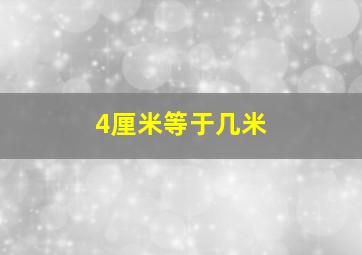 4厘米等于几米